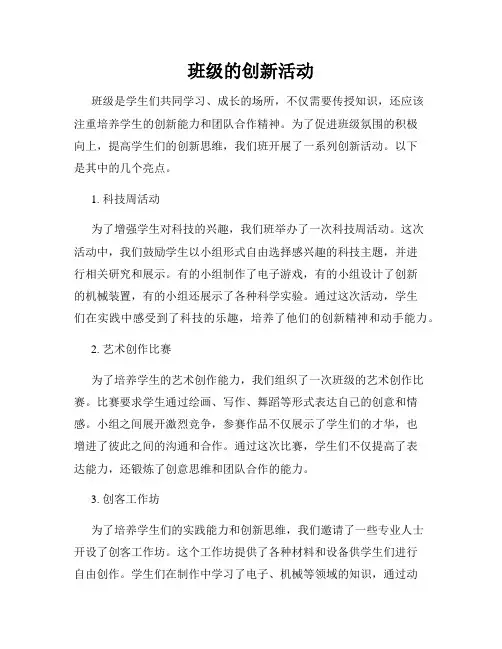 班级的创新活动

班级是学生们共同学习、成长的场所，不仅需要传授知识，还应该注重培养学生的创新能力和团队合作精神。为了促进班级氛围的积极向上，提高学生们的创新思维，我们班开展了一系列创新活动。以下是其中的几个亮点。

1. 科技周活动

为了增强学生对科技的兴趣，我们班举办了一次科技周活动。这次活动中，我们鼓励学生以小组形式自由选择感兴趣的科技主题，并进行相关研究和展示。有的小组制作了电子游戏，有的小组设计了创新的机械装置，有的小组还展示了各种科学实验。通过这次活动，学生们在实践中感受到了科技的乐趣，培养了他们的创新精神和动手能力。

2. 艺术创作比赛

为了培养学生的艺术创作能力，我们组织了一次班级的艺术创作比赛。比赛要求学生通过绘画、写作、舞蹈等形式表达自己的创意和情感。小组之间展开激烈竞争，参赛作品不仅展示了学生们的才华，也增进了彼此之间的沟通和合作。通过这次比赛，学生们不仅提高了表达能力，还锻炼了创意思维和团队合作的能力。

3. 创客工作坊

为了培养学生们的实践能力和创新思维，我们邀请了一些专业人士开设了创客工作坊。这个工作坊提供了各种材料和设备供学生们进行自由创作。学生们在制作中学习了电子、机械等领域的知识，通过动